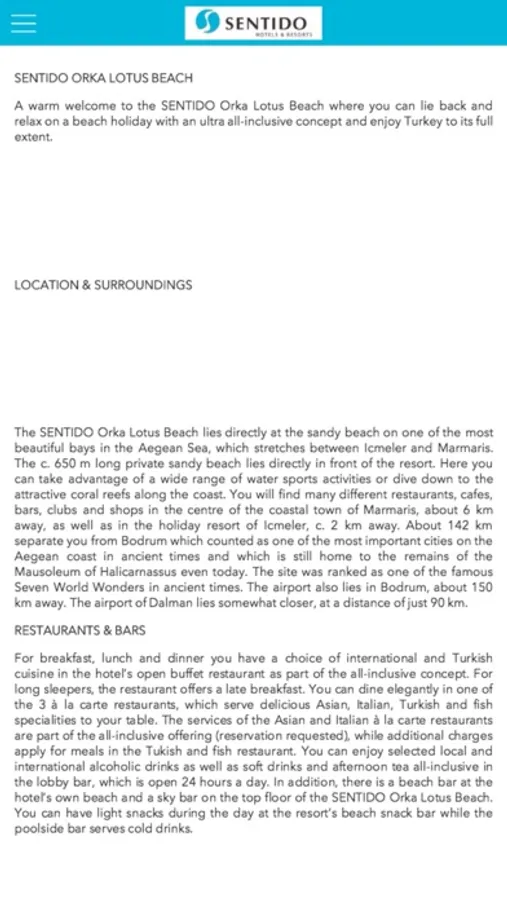 SENTIDO
HOTELS & RESORTS

SENTIDO ORKA LOTUS BEACH

A warm welcome to the SENTIDO Orka Lotus Beach where you can lie back and relax on a beach holiday with an ultra all-inclusive concept and enjoy Turkey to its full extent.

LOCATION & SURROUNDINGS

The SENTIDO Orka Lotus Beach lies directly at the sandy beach on one of the most beautiful bays in the Aegean Sea, which stretches between Icmeler and Marmaris. The c. 650 m long private sandy beach lies directly in front of the resort. Here you can take advantage of a wide range of water sports activities or dive down to the attractive coral reefs along the coast. You will find many different restaurants, cafes, bars, clubs and shops in the centre of the coastal town of Marmaris, about 6 km away, as well as in the holiday resort of Icmeler, c. 2 km away. About 142 km separate you from Bodrum which counted as one of the most important cities on the Aegean coast in ancient times and which is still home to the remains of the Mausoleum of Halicarnassus even today. The site was ranked as one of the famous Seven World Wonders in ancient times. The airport also lies in Bodrum, about 150 km away. The airport of Dalman lies somewhat closer, at a distance of just 90 km.

RESTAURANTS & BARS

For breakfast, lunch and dinner you have a choice of international and Turkish cuisine in the hotel's open buffet restaurant as part of the all-inclusive concept. For long sleepers, the restaurant offers a late breakfast. You can dine elegantly in one of the 3 à la carte restaurants, which serve delicious Asian, Italian, Turkish and fish specialities to your table. The services of the Asian and Italian à la carte restaurants are part of the all-inclusive offering (reservation requested), while additional charges apply for meals in the Tukish and fish restaurant. You can enjoy selected local and international alcoholic drinks as well as soft drinks and afternoon tea all-inclusive in the lobby bar, which is open 24 hours a day. In addition, there is a beach bar at the hotel's own beach and a sky bar on the top floor of the SENTIDO Orka Lotus Beach. You can have light snacks during the day at the resort's beach snack bar while the poolside bar serves cold drinks.